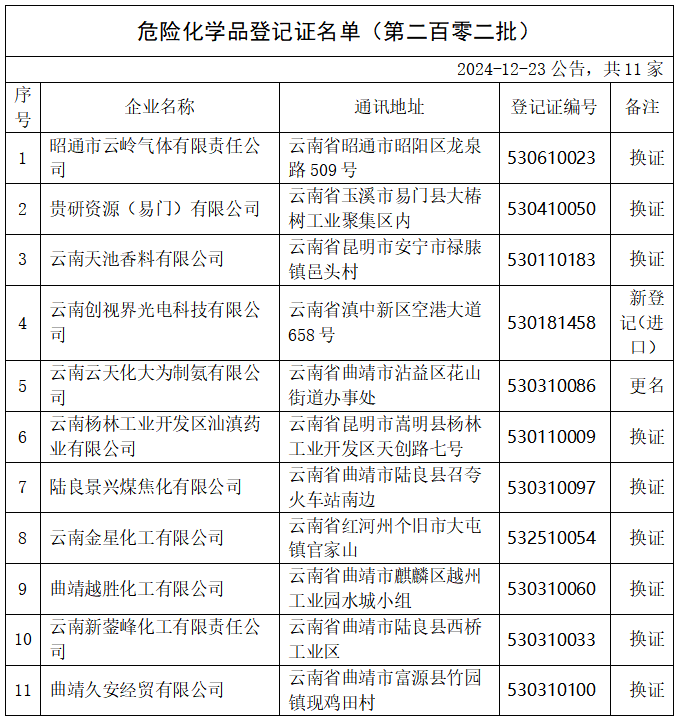 危险化学品登记证名单（第二百零二批）

2024-12-23 公告，共 11 家

| 序号 | 企业名称 | 通讯地址 | 登记证编号 | 备注 |
|---|---|---|---|---|
| 1 | 昭通市云岭气体有限责任公司 | 云南省昭通市昭阳区龙泉路 509 号 | 530610023 | 换证 |
| 2 | 贵研资源（易门）有限公司 | 云南省玉溪市易门县大椿树工业聚集区内 | 530410050 | 换证 |
| 3 | 云南天池香料有限公司 | 云南省昆明市安宁市禄脿镇邑头村 | 530110183 | 换证 |
| 4 | 云南创视界光电科技有限公司 | 云南省滇中新区空港大道 658 号 | 530181458 | 新登记（进口） |
| 5 | 云南云天化大为制氨有限公司 | 云南省曲靖市沾益区花山街道办事处 | 530310086 | 更名 |
| 6 | 云南杨林工业开发区汕滇药业有限公司 | 云南省昆明市嵩明县杨林工业开发区天创路七号 | 530110009 | 换证 |
| 7 | 陆良景兴煤焦化有限公司 | 云南省曲靖市陆良县召夸火车站南边 | 530310097 | 换证 |
| 8 | 云南金星化工有限公司 | 云南省红河州个旧市大屯镇官家山 | 532510054 | 换证 |
| 9 | 曲靖越胜化工有限公司 | 云南省曲靖市麒麟区越州工业园水城小组 | 530310060 | 换证 |
| 10 | 云南新蓥峰化工有限责任公司 | 云南省曲靖市陆良县西桥工业区 | 530310033 | 换证 |
| 11 | 曲靖久安经贸有限公司 | 云南省曲靖市富源县竹园镇现鸡田村 | 530310100 | 换证 |